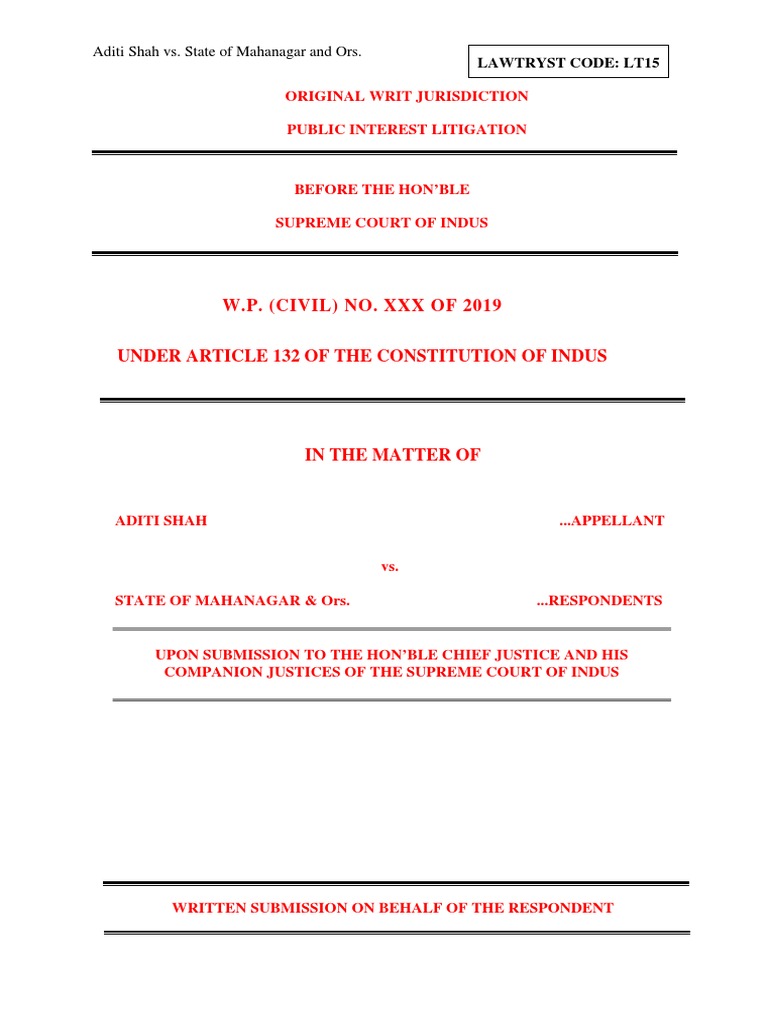 Aditi Shah vs. State of Mahanagar and Ors.

LAWTRYST CODE: LT15

ORIGINAL WRIT JURISDICTION

PUBLIC INTEREST LITIGATION

BEFORE THE HON'BLE

SUPREME COURT OF INDUS

W.P. (CIVIL) NO. XXX OF 2019

UNDER ARTICLE 132 OF THE CONSTITUTION OF INDUS

IN THE MATTER OF

ADITI SHAH ...APPELLANT

vs.

STATE OF MAHANAGAR & Ors. ...RESPONDENTS

UPON SUBMISSION TO THE HON'BLE CHIEF JUSTICE AND HIS COMPANION JUSTICES OF THE SUPREME COURT OF INDUS

WRITTEN SUBMISSION ON BEHALF OF THE RESPONDENT